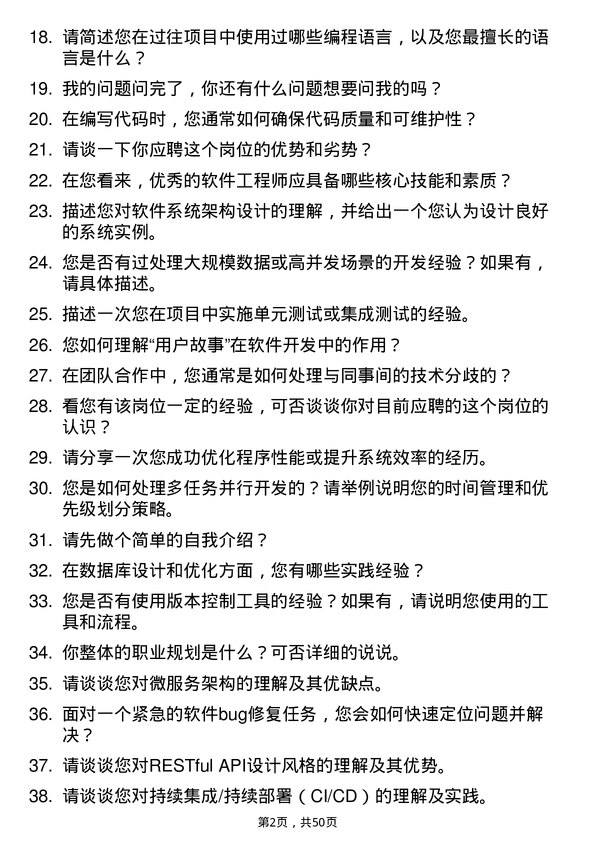 18. 请简述您在过往项目中使用过哪些编程语言，以及您最擅长的语言是什么？

19. 我的问题问完了，你还有什么问题想要问我的吗？

20. 在编写代码时，您通常如何确保代码质量和可维护性？

21. 请谈一下你应聘这个岗位的优势和劣势？

22. 在您看来，优秀的软件工程师应具备哪些核心技能和素质？

23. 描述您对软件系统架构设计的理解，并给出一个您认为设计良好的系统实例。

24. 您是否有过处理大规模数据或高并发场景的开发经验？如果有，请具体描述。

25. 描述一次您在项目中实施单元测试或集成测试的经验。

26. 您如何理解“用户故事”在软件开发中的作用？

27. 在团队合作中，您通常是如何处理与同事间的技术分歧的？

28. 看您有该岗位一定的经验，可否谈谈你对目前应聘的这个岗位的认识？

29. 请分享一次您成功优化程序性能或提升系统效率的经历。

30. 您是如何处理多任务并行开发的？请举例说明您的时间管理和优先级划分策略。

31. 请先做个简单的自我介绍？

32. 在数据库设计和优化方面，您有哪些实践经验？

33. 您是否有使用版本控制工具的经验？如果有，请说明您使用的工具和流程。

34. 你整体的职业规划是什么？可否详细的说说。

35. 请谈谈您对微服务架构的理解及其优缺点。

36. 面对一个紧急的软件bug修复任务，您会如何快速定位问题并解决？

37. 请谈谈您对RESTful API设计风格的理解及其优势。

38. 请谈谈您对持续集成/持续部署（CI/CD）的理解及实践。

第2页，共50页